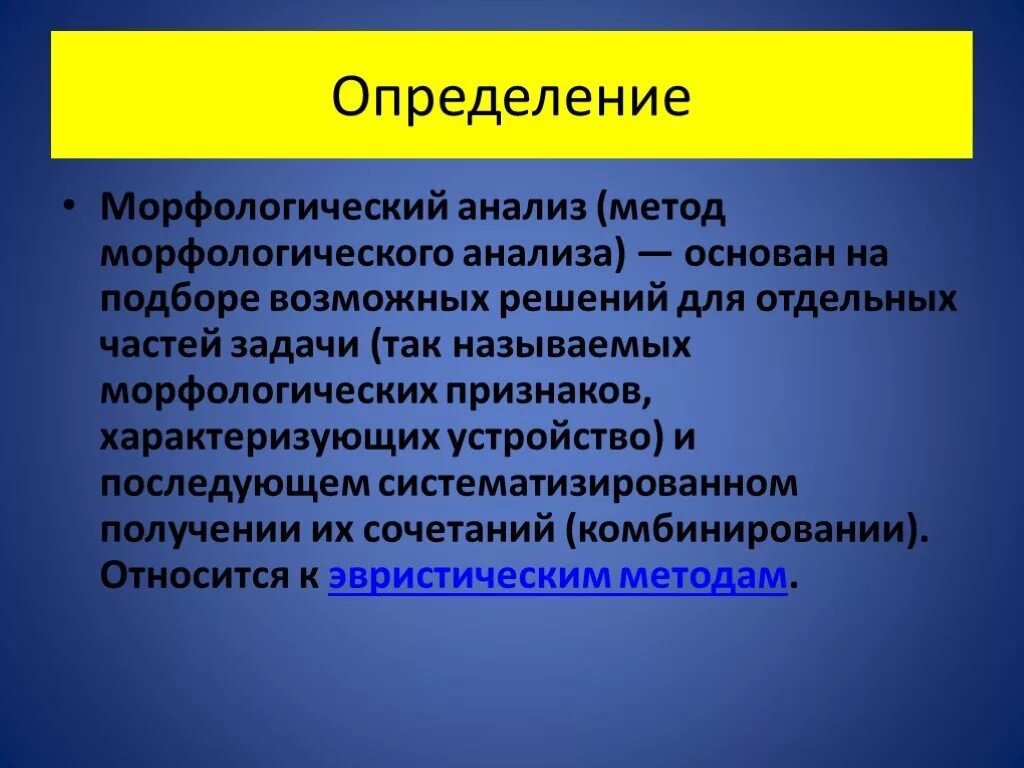 Определение

• Морфологический анализ (метод морфологического анализа) — основан на подборе возможных решений для отдельных частей задачи (так называемых морфологических признаков, характеризующих устройство) и последующем систематизированном получении их сочетаний (комбинировании). Относится к эвристическим методам.